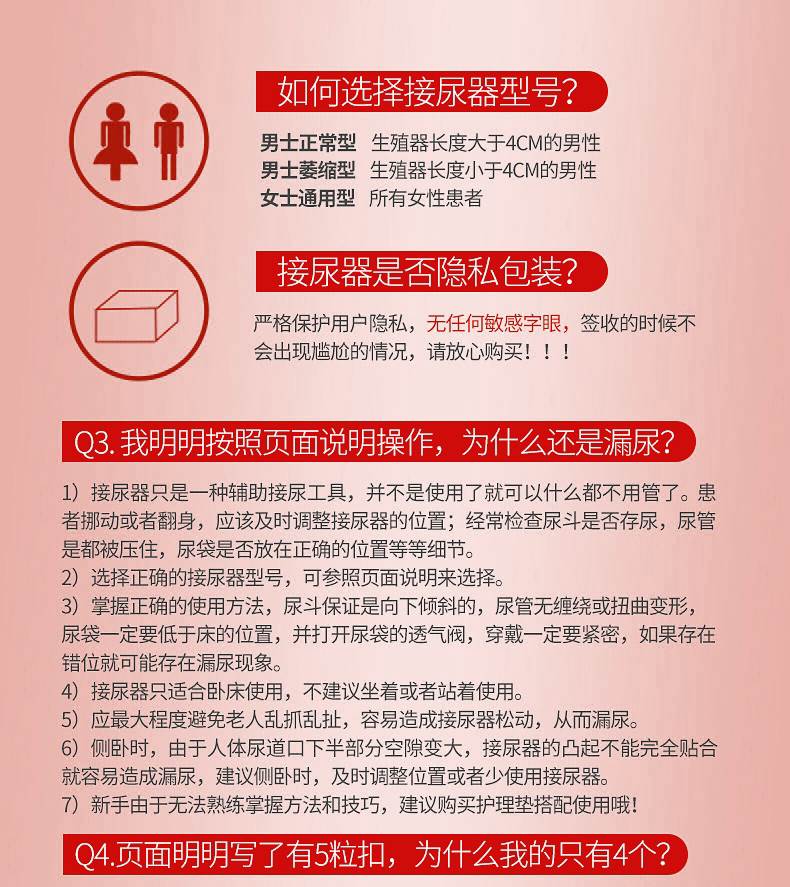 如何选择接尿器型号?

男士正常型 生殖器长度大于4CM的男性
男士萎缩型 生殖器长度小于4CM的男性
女士通用型 所有女性患者

接尿器是否隐私包装?

严格保护用户隐私，无任何敏感字眼，签收的时候不会出现尴尬的情况，请放心购买！！！

Q3. 我明明按照页面说明操作，为什么还是漏尿?

1）接尿器只是一种辅助接尿工具，并不是使用了就可以什么都不用管了。患者挪动或者翻身，应该及时调整接尿器的位置；经常检查尿斗是否存尿，尿管是都被压住，尿袋是否放在正确的位置等等细节。
2）选择正确的接尿器型号，可参照页面说明来选择。
3）掌握正确的使用方法，尿斗保证是向下倾斜的，尿管无缠绕或扭曲变形，尿袋一定要低于床的位置，并打开尿袋的透气阀，穿戴一定要紧密，如果存在错位就可能存在漏尿现象。
4）接尿器只适合卧床使用，不建议坐着或者站着使用。
5）应最大程度避免老人乱抓乱扯，容易造成接尿器松动，从而漏尿。
6）侧卧时，由于人体尿道口下半部分空隙变大，接尿器的凸起不能完全贴合就容易造成漏尿，建议侧卧时，及时调整位置或者少使用接尿器。
7）新手由于无法熟练掌握方法和技巧，建议购买护理垫搭配使用哦!

Q4.页面明明写了有5粒扣，为什么我的只有4个?